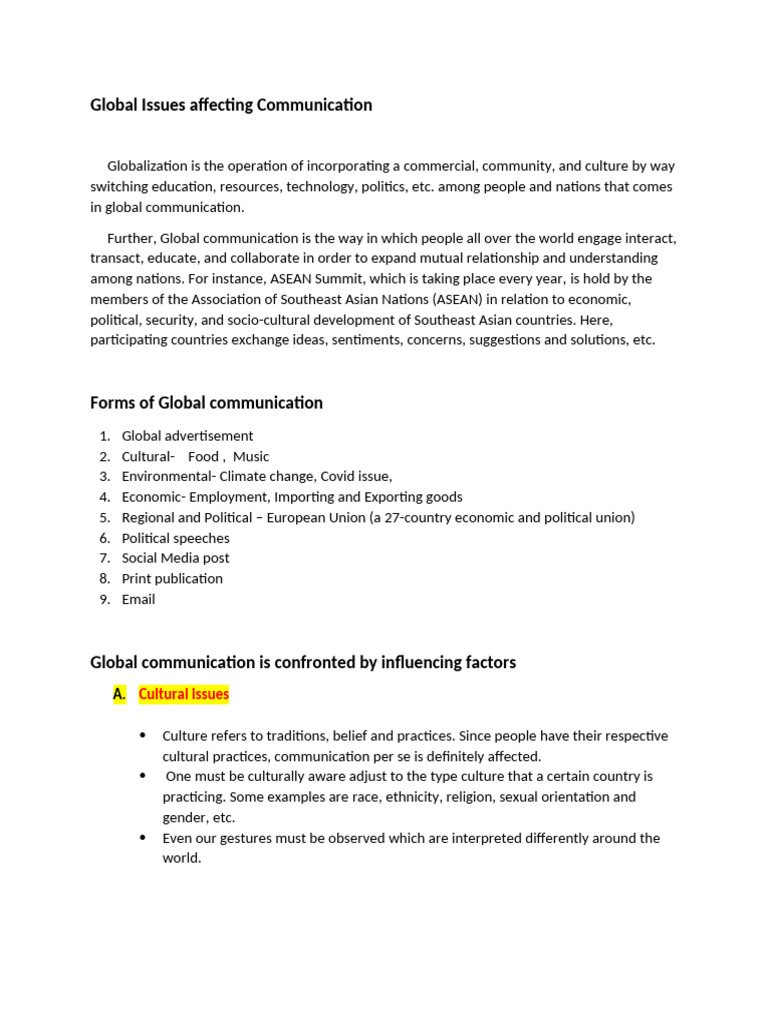 Global Issues affecting Communication

Globalization is the operation of incorporating a commercial, community, and culture by way switching education, resources, technology, politics, etc. among people and nations that comes in global communication.

Further, Global communication is the way in which people all over the world engage interact, transact, educate, and collaborate in order to expand mutual relationship and understanding among nations. For instance, ASEAN Summit, which is taking place every year, is hold by the members of the Association of Southeast Asian Nations (ASEAN) in relation to economic, political, security, and socio-cultural development of Southeast Asian countries. Here, participating countries exchange ideas, sentiments, concerns, suggestions and solutions, etc.

Forms of Global communication

1. Global advertisement
2. Cultural- Food , Music
3. Environmental- Climate change, Covid issue,
4. Economic- Employment, Importing and Exporting goods
5. Regional and Political – European Union (a 27-country economic and political union)
6. Political speeches
7. Social Media post
8. Print publication
9. Email

Global communication is confronted by influencing factors

A. Cultural Issues

• Culture refers to traditions, belief and practices. Since people have their respective cultural practices, communication per se is definitely affected.
• One must be culturally aware adjust to the type culture that a certain country is practicing. Some examples are race, ethnicity, religion, sexual orientation and gender, etc.
• Even our gestures must be observed which are interpreted differently around the world.